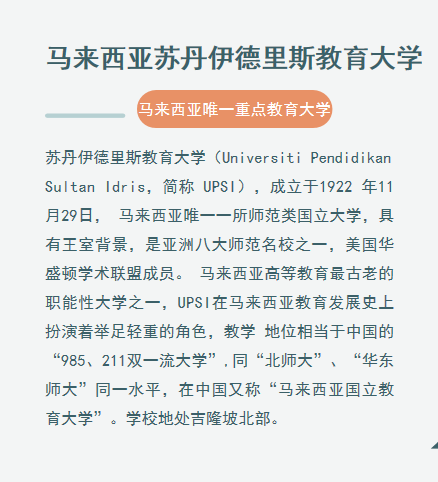 马来西亚苏丹伊德里斯教育大学

马来西亚唯一重点教育大学

苏丹伊德里斯教育大学（Universiti Pendidikan Sultan Idris，简称 UPSI），成立于1922 年11月29日， 马来西亚唯一一所师范类国立大学，具有王室背景，是亚洲八大师范名校之一，美国华盛顿学术联盟成员。 马来西亚高等教育最古老的职能性大学之一，UPSI在马来西亚教育发展史上扮演着举足轻重的角色，教学 地位相当于中国的“985、211双一流大学”，同“北师大”、“华东师大”同一水平，在中国又称“马来西亚国立教育大学”。学校地处吉隆坡北部。